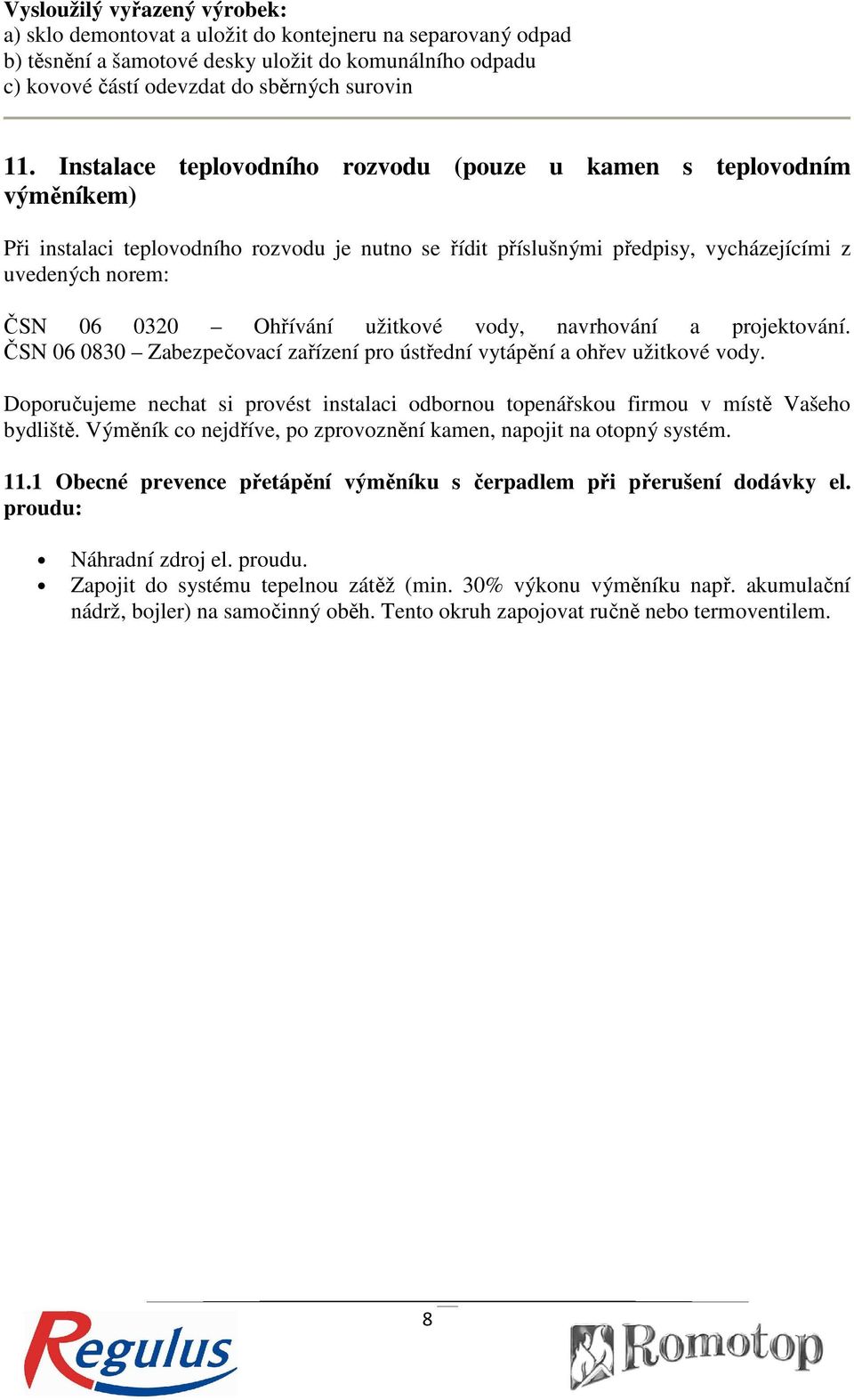 Vysloužilý vyřazený výrobek:
a) sklo demontovat a uložit do kontejneru na separovaný odpad
b) těsnění a šamotové desky uložit do komunálního odpadu
c) kovové částí odevzdat do sběrných surovin

11. Instalace teplovodního rozvodu (pouze u kamen s teplovodním výměníkem)

Při instalaci teplovodního rozvodu je nutno se řídit příslušnými předpisy, vycházejícími z uvedených norem:

ČSN 06 0320 – Ohřívání užitkové vody, navrhování a projektování. ČSN 06 0830 – Zabezpečovací zařízení pro ústřední vytápění a ohřev užitkové vody.

Doporučujeme nechat si provést instalaci odbornou topenářskou firmou v místě Vašeho bydliště. Výměník co nejdříve, po zprovoznění kamen, napojit na otopný systém.

11.1 Obecné prevence přetápění výměníku s čerpadlem při přerušení dodávky el. proudu:

• Náhradní zdroj el. proudu.
• Zapojit do systému tepelnou zátěž (min. 30% výkonu výměníku např. akumulační nádrž, bojler) na samočinný oběh. Tento okruh zapojovat ručně nebo termoventilem.

8

Regulus

Romotop